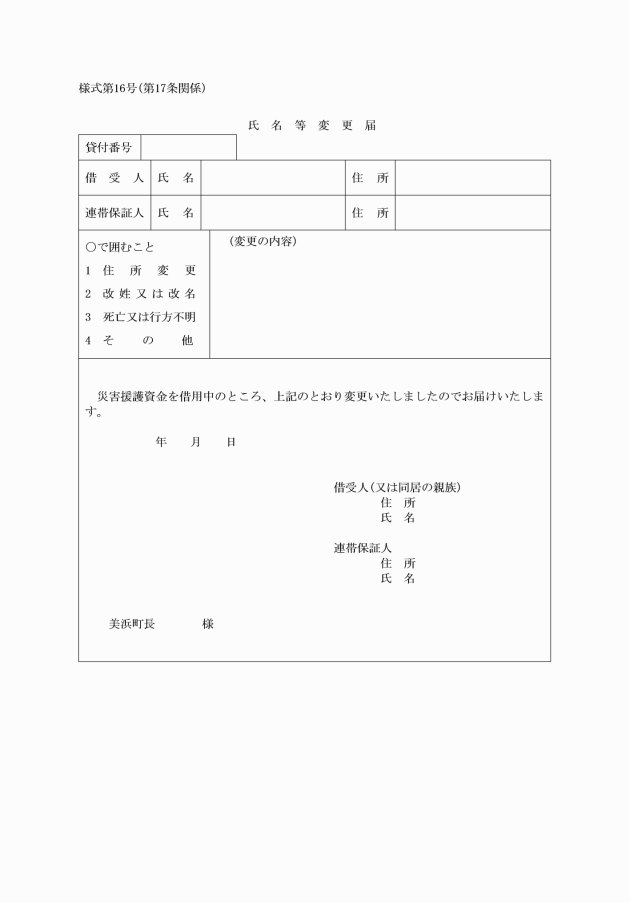 様式第16号(第17条関係)

氏　名　等　変　更　届

| 貸付番号 | |
|---|---|

| 借　受　人 | 氏　名 | | 住　所 | |
|---|---|---|---|---|
| 連帯保証人 | 氏　名 | | 住　所 | |

○で囲むこと
1　住　所　変　更
2　改 姓 又 は 改 名
3　死亡又は行方不明
4　そ　　の　　他

(変更の内容)

災害援護資金を借用中のところ、上記のとおり変更いたしましたのでお届けいたします。

年　　月　　日

借受人(又は同居の親族)
住　所
氏　名

連帯保証人
住　所
氏　名

美浜町長　　　　様